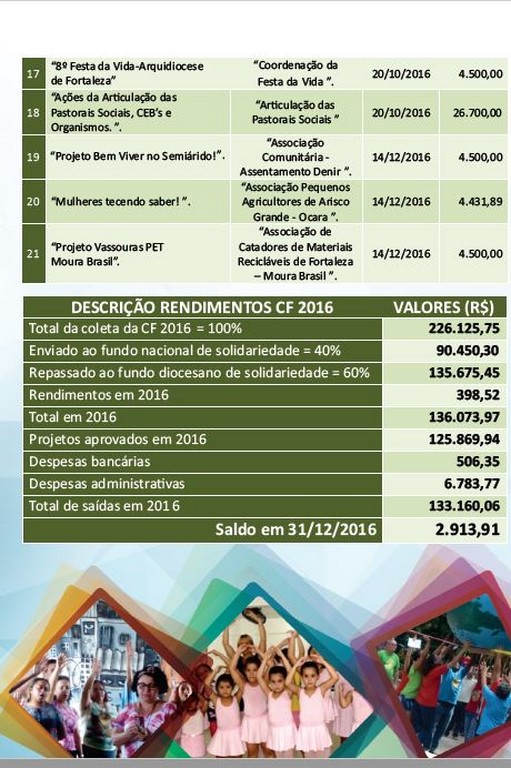 | 17 | "8º Festa da Vida-Arquidiocese de Fortaleza" | "Coordenação da Festa da Vida ". | 20/10/2016 | 4.500,00 |
|---|---|---|---|---|
| 18 | "Ações da Articulação das Pastorais Sociais, CEB's e Organismos. ". | "Articulação das Pastorais Sociais " | 20/10/2016 | 26.700,00 |
| 19 | "Projeto Bem Viver no Semiárido!". | "Associação Comunitária - Assentamento Denir ". | 14/12/2016 | 4.500,00 |
| 20 | "Mulheres tecendo saber! ". | "Associação Pequenos Agricultores de Arisco Grande - Ocara ". | 14/12/2016 | 4.431,89 |
| 21 | "Projeto Vassouras PET Moura Brasil". | "Associação de Catadores de Materiais Recicláveis de Fortaleza – Moura Brasil ". | 14/12/2016 | 4.500,00 |

| DESCRIÇÃO RENDIMENTOS CF 2016 | VALORES (R$) |
|---|---|
| Total da coleta da CF 2016 = 100% | 226.125,75 |
| Enviado ao fundo nacional de solidariedade = 40% | 90.450,30 |
| Repassado ao fundo diocesano de solidariedade = 60% | 135.675,45 |
| Rendimentos em 2016 | 398,52 |
| Total em 2016 | 136.073,97 |
| Projetos aprovados em 2016 | 125.869,94 |
| Despesas bancárias | 506,35 |
| Despesas administrativas | 6.783,77 |
| Total de saídas em 2016 | 133.160,06 |
| Saldo em 31/12/2016 | 2.913,91 |